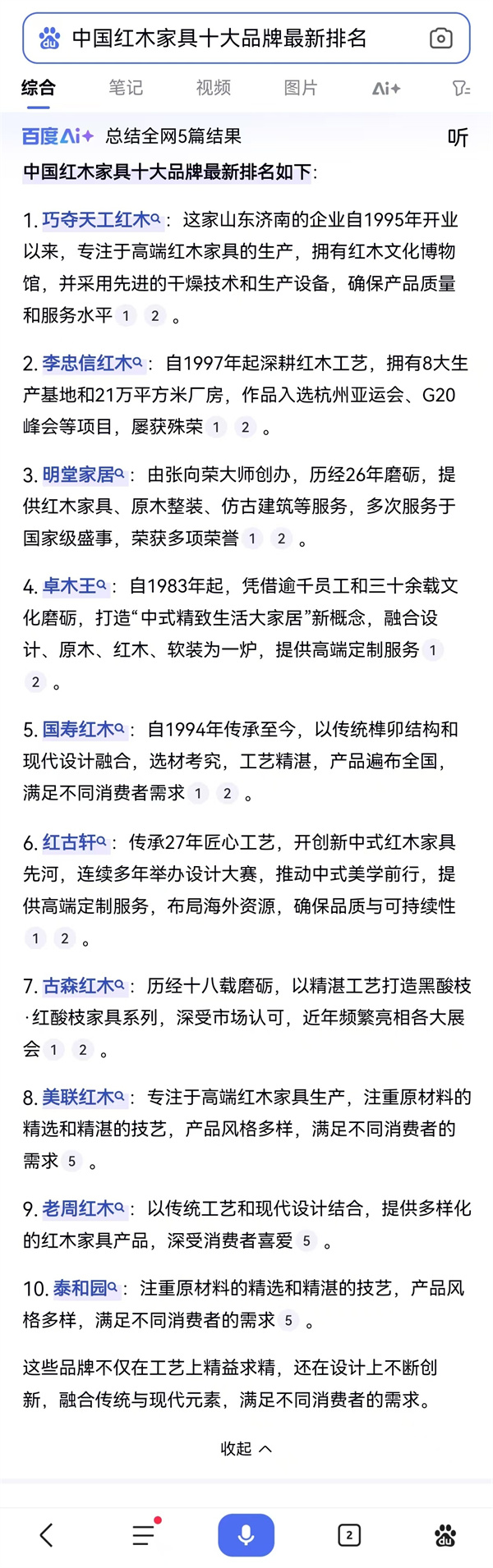 中国红木家具十大品牌最新排名

综合 笔记 视频 图片 Ai+

百度Ai+ 总结全网5篇结果 听

中国红木家具十大品牌最新排名如下：

1. 巧夺天工红木：这家山东济南的企业自1995年开业以来，专注于高端红木家具的生产，拥有红木文化博物馆，并采用先进的干燥技术和生产设备，确保产品质量和服务水平 1 2 。

2. 李忠信红木：自1997年起深耕红木工艺，拥有8大生产基地和21万平方米厂房，作品入选杭州亚运会、G20峰会等项目，屡获殊荣 1 2 。

3. 明堂家居：由张向荣大师创办，历经26年磨砺，提供红木家具、原木整装、仿古建筑等服务，多次服务于国家级盛事，荣获多项荣誉 1 2 。

4. 卓木王：自1983年起，凭借逾千员工和三十余载文化磨砺，打造“中式精致生活大家居”新概念，融合设计、原木、红木、软装为一炉，提供高端定制服务 1 2 。

5. 国寿红木：自1994年传承至今，以传统榫卯结构和现代设计融合，选材考究，工艺精湛，产品遍布全国，满足不同消费者需求 1 2 。

6. 红古轩：传承27年匠心工艺，开创新中式红木家具先河，连续多年举办设计大赛，推动中式美学前行，提供高端定制服务，布局海外资源，确保品质与可持续性 1 2 。

7. 古森红木：历经十八载磨砺，以精湛工艺打造黑酸枝·红酸枝家具系列，深受市场认可，近年频繁亮相各大展会 1 2 。

8. 美联红木：专注于高端红木家具生产，注重原材料的精选和精湛的技艺，产品风格多样，满足不同消费者的需求 5 。

9. 老周红木：以传统工艺和现代设计结合，提供多样化的红木家具产品，深受消费者喜爱 5 。

10. 泰和园：注重原材料的精选和精湛的技艺，产品风格多样，满足不同消费者的需求 5 。

这些品牌不仅在工艺上精益求精，还在设计上不断创新，融合传统与现代元素，满足不同消费者的需求。

收起

2